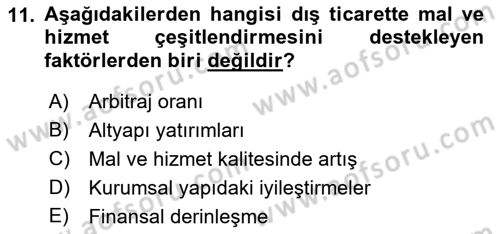 11. Aşağıdakilerden hangisi dış ticarette mal ve hizmet çeşitlendirmesini destekleyen faktörlerden biri değildir?

A) Arbitraj oranı
B) Altyapı yatırımları
C) Mal ve hizmet kalitesinde artış
D) Kurumsal yapıdaki iyileştirmeler
E) Finansal derinleşme

www.aofsoru.com
www.aofsoru.com
www.aofsoru.com
www.aofsoru.com